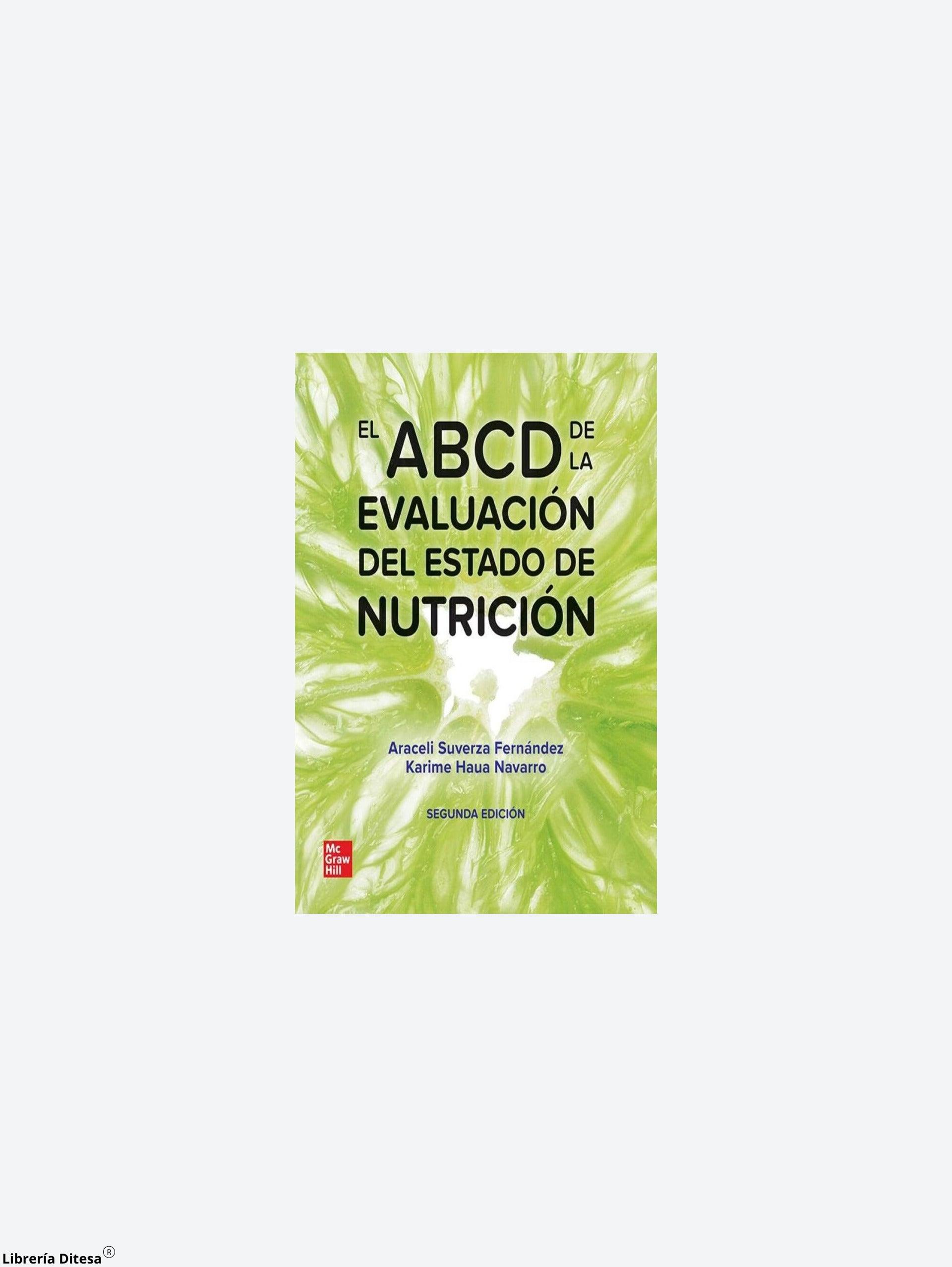 EL ABCD DE LA EVALUACIÓN DEL ESTADO DE NUTRICIÓN

Araceli Suverza Fernández
Karime Haua Navarro

SEGUNDA EDICIÓN

Mc Graw Hill

Librería Ditesa®